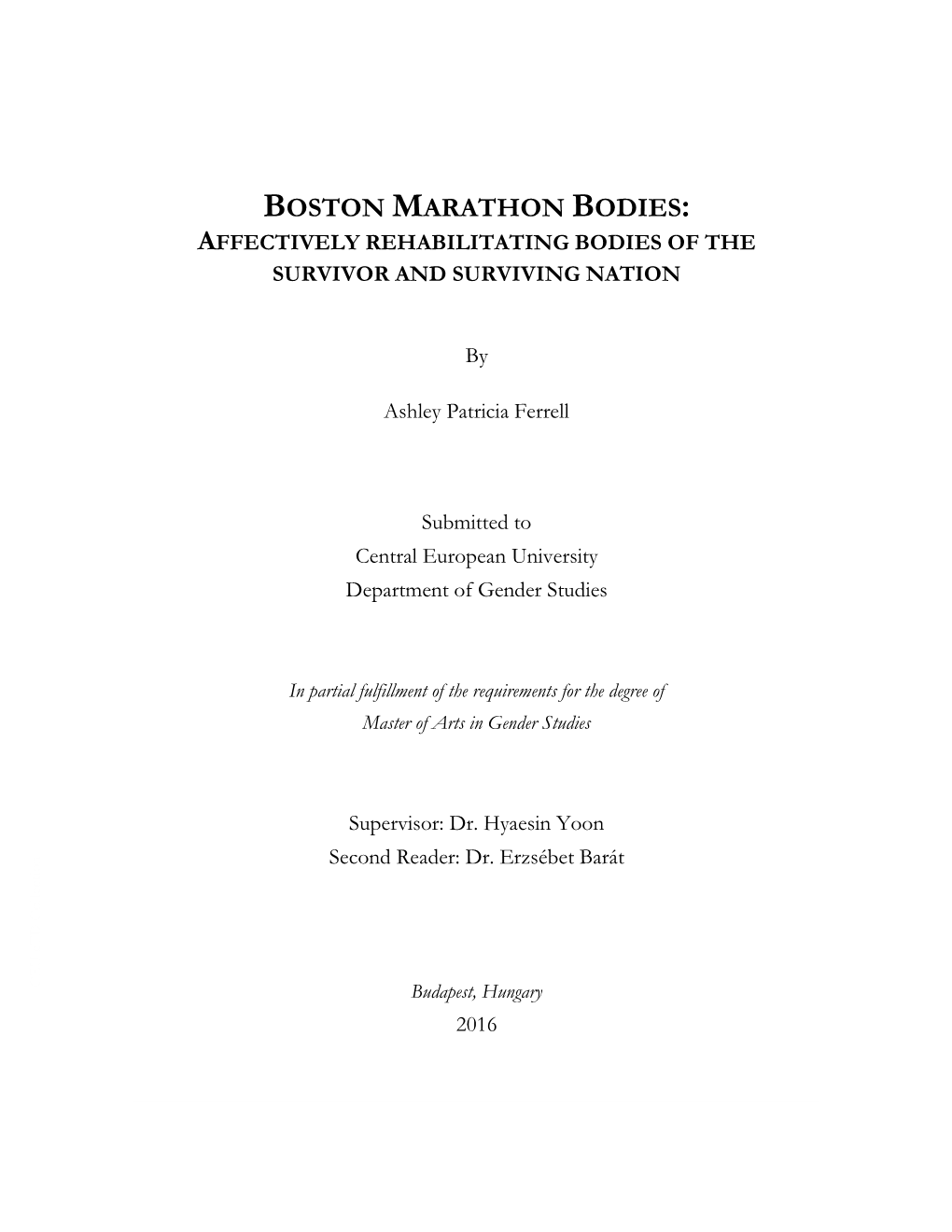 BOSTON MARATHON BODIES:
AFFECTIVELY REHABILITATING BODIES OF THE SURVIVOR AND SURVIVING NATION

By

Ashley Patricia Ferrell

Submitted to
Central European University
Department of Gender Studies

In partial fulfillment of the requirements for the degree of
Master of Arts in Gender Studies

Supervisor: Dr. Hyaesin Yoon
Second Reader: Dr. Erzsébet Barát

Budapest, Hungary
2016